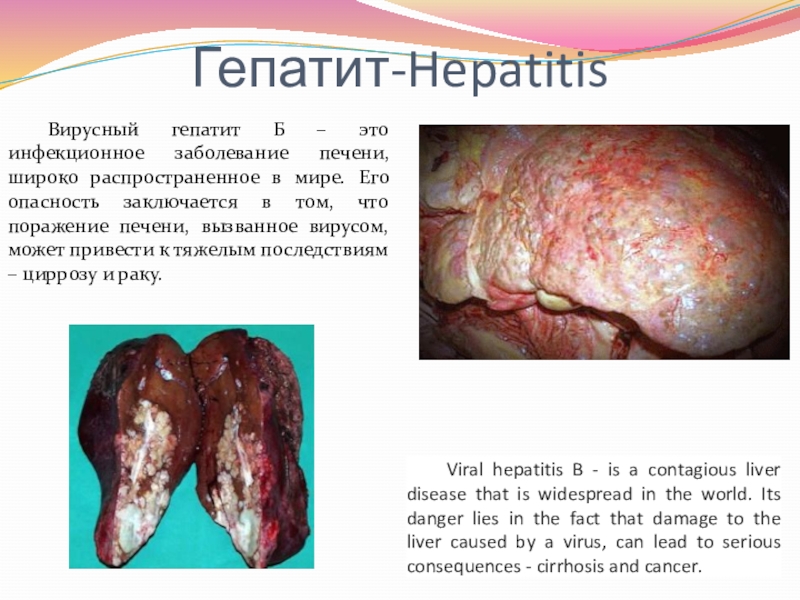 Гепатит-Hepatitis

Вирусный гепатит Б – это инфекционное заболевание печени, широко распространенное в мире. Его опасность заключается в том, что поражение печени, вызванное вирусом, может привести к тяжелым последствиям – циррозу и раку.

Viral hepatitis B - is a contagious liver disease that is widespread in the world. Its danger lies in the fact that damage to the liver caused by a virus, can lead to serious consequences - cirrhosis and cancer.